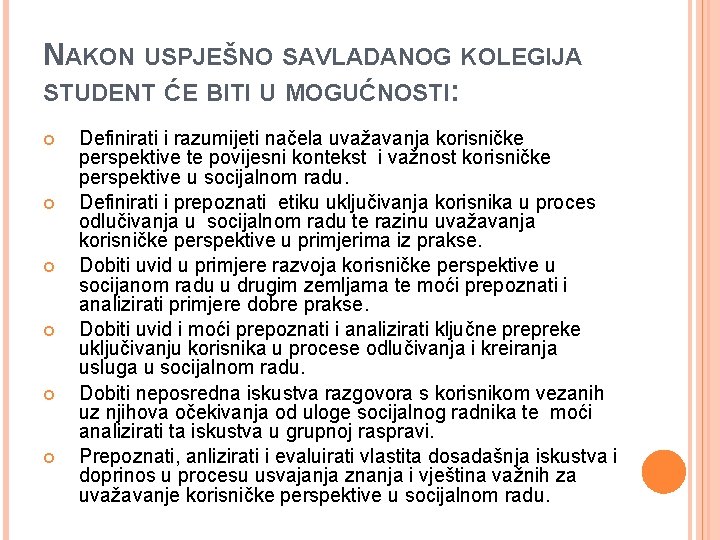 NAKON USPJEŠNO SAVLADANOG KOLEGIJA STUDENT ĆE BITI U MOGUĆNOSTI:

Definirati i razumijeti načela uvažavanja korisničke perspektive te povijesni kontekst i važnost korisničke perspektive u socijalnom radu.

Definirati i prepoznati etiku uključivanja korisnika u proces odlučivanja u socijalnom radu te razinu uvažavanja korisničke perspektive u primjerima iz prakse.

Dobiti uvid u primjere razvoja korisničke perspektive u socijanom radu u drugim zemljama te moći prepoznati i analizirati primjere dobre prakse.

Dobiti uvid i moći prepoznati i analizirati ključne prepreke uključivanju korisnika u procese odlučivanja i kreiranja usluga u socijalnom radu.

Dobiti neposredna iskustva razgovora s korisnikom vezanih uz njihova očekivanja od uloge socijalnog radnika te moći analizirati ta iskustva u grupnoj raspravi.

Prepoznati, anlizirati i evaluirati vlastita dosadašnja iskustva i doprinos u procesu usvajanja znanja i vještina važnih za uvažavanje korisničke perspektive u socijalnom radu.